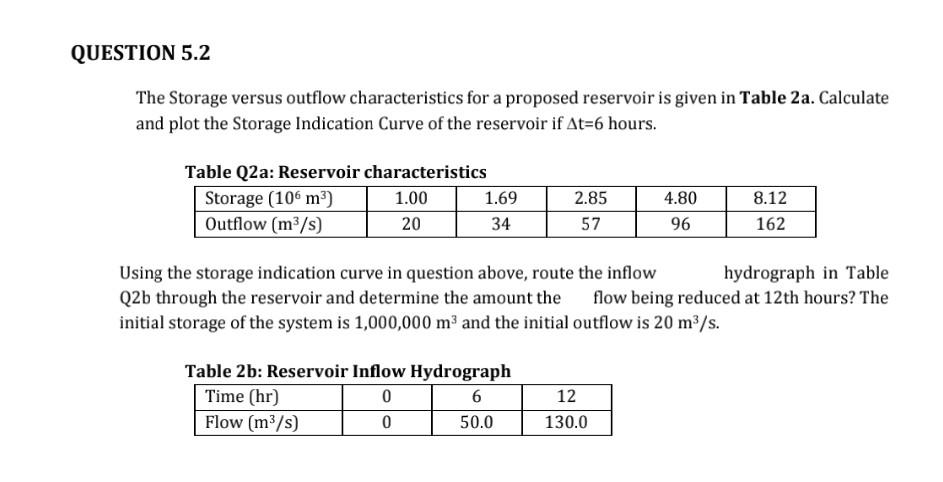 QUESTION 5.2

The Storage versus outflow characteristics for a proposed reservoir is given in **Table 2a**. Calculate and plot the Storage Indication Curve of the reservoir if $\Delta t=6$ hours.

**Table Q2a: Reservoir characteristics**

| Storage ($10^6$ $m^3$) | 1.00 | 1.69 | 2.85 | 4.80 | 8.12 |
|---|---|---|---|---|---|
| Outflow ($m^3/s$) | 20 | 34 | 57 | 96 | 162 |

Using the storage indication curve in question above, route the inflow hydrograph in Table Q2b through the reservoir and determine the amount the flow being reduced at 12th hours? The initial storage of the system is 1,000,000 $m^3$ and the initial outflow is 20 $m^3/s$.

**Table 2b: Reservoir Inflow Hydrograph**

| Time (hr) | 0 | 6 | 12 |
|---|---|---|---|
| Flow ($m^3/s$) | 0 | 50.0 | 130.0 |